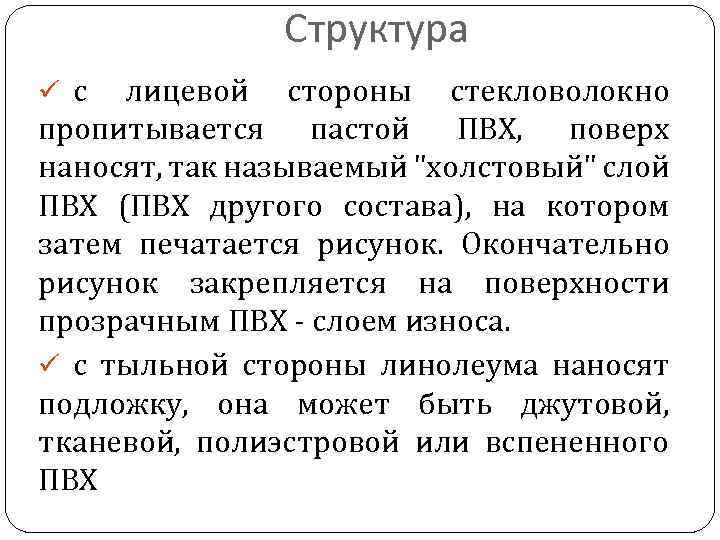 Структура

✓ с лицевой стороны стекловолокно пропитывается пастой ПВХ, поверх наносят, так называемый "холстовый" слой ПВХ (ПВХ другого состава), на котором затем печатается рисунок. Окончательно рисунок закрепляется на поверхности прозрачным ПВХ - слоем износа.

✓ с тыльной стороны линолеума наносят подложку, она может быть джутовой, тканевой, полиэстровой или вспененного ПВХ